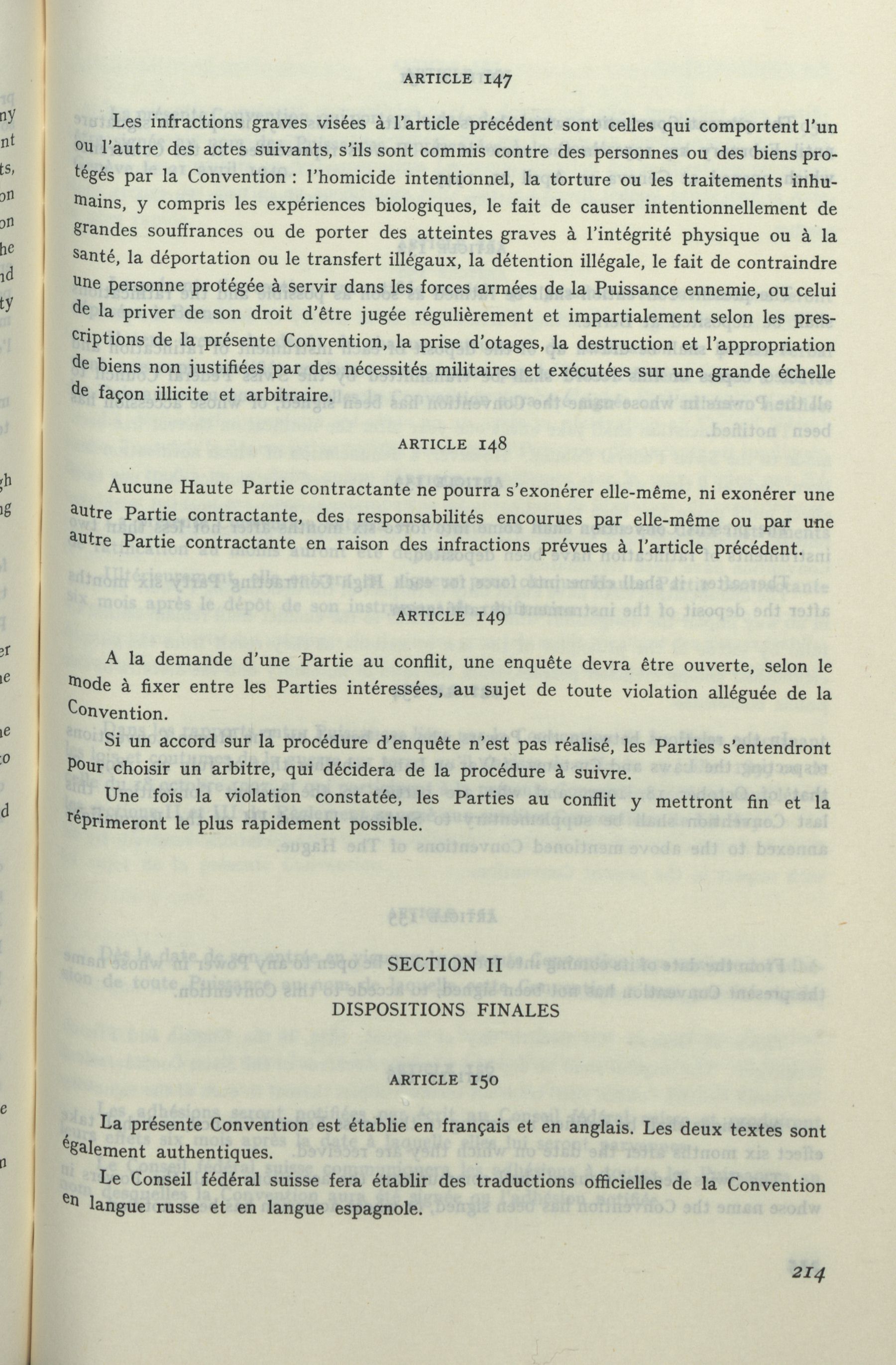 ARTICLE 147

Les infractions graves visées à l'article précédent sont celles qui comportent l'un ou l'autre des actes suivants, s'ils sont commis contre des personnes ou des biens protégés par la Convention : l'homicide intentionnel, la torture ou les traitements inhumains, y compris les expériences biologiques, le fait de causer intentionnellement de grandes souffrances ou de porter des atteintes graves à l'intégrité physique ou à la santé, la déportation ou le transfert illégaux, la détention illégale, le fait de contraindre une personne protégée à servir dans les forces armées de la Puissance ennemie, ou celui de la priver de son droit d'être jugée régulièrement et impartialement selon les prescriptions de la présente Convention, la prise d'otages, la destruction et l'appropriation de biens non justifiées par des nécessités militaires et exécutées sur une grande échelle de façon illicite et arbitraire.

ARTICLE 148

Aucune Haute Partie contractante ne pourra s'exonérer elle-même, ni exonérer une autre Partie contractante, des responsabilités encourues par elle-même ou par une autre Partie contractante en raison des infractions prévues à l'article précédent.

ARTICLE 149

A la demande d'une Partie au conflit, une enquête devra être ouverte, selon le mode à fixer entre les Parties intéressées, au sujet de toute violation alléguée de la Convention.

Si un accord sur la procédure d'enquête n'est pas réalisé, les Parties s'entendront pour choisir un arbitre, qui décidera de la procédure à suivre.

Une fois la violation constatée, les Parties au conflit y mettront fin et la réprimeront le plus rapidement possible.

SECTION II
DISPOSITIONS FINALES

ARTICLE 150

La présente Convention est établie en français et en anglais. Les deux textes sont également authentiques.

Le Conseil fédéral suisse fera établir des traductions officielles de la Convention en langue russe et en langue espagnole.

214